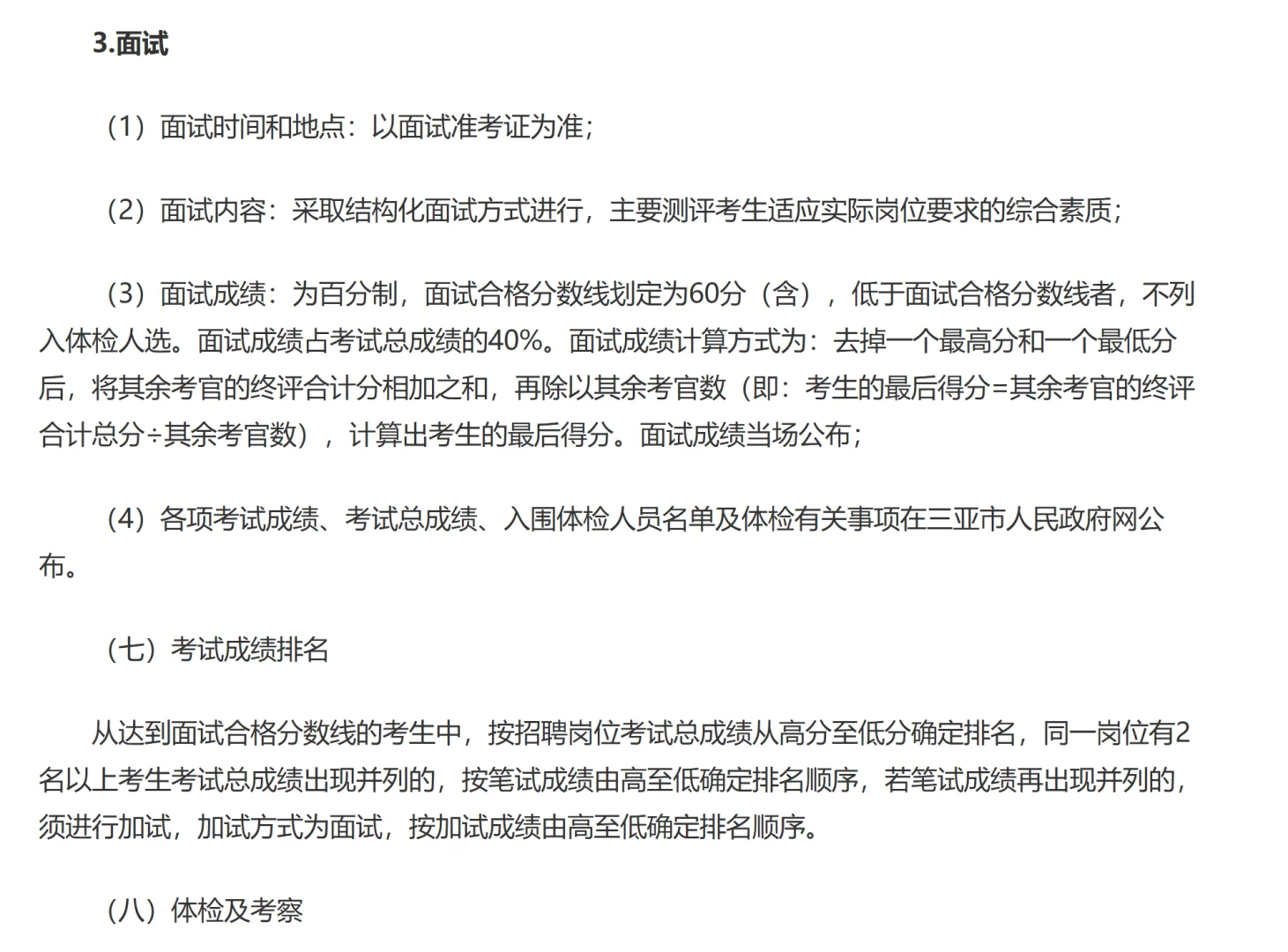 3.面试

（1）面试时间和地点：以面试准考证为准；

（2）面试内容：采取结构化面试方式进行，主要测评考生适应实际岗位要求的综合素质；

（3）面试成绩：为百分制，面试合格分数线划定为60分（含），低于面试合格分数线者，不列入体检人选。面试成绩占考试总成绩的40%。面试成绩计算方式为：去掉一个最高分和一个最低分后，将其余考官的终评合计分相加之和，再除以其余考官数（即：考生的最后得分=其余考官的终评合计总分÷其余考官数），计算出考生的最后得分。面试成绩当场公布；

（4）各项考试成绩、考试总成绩、入围体检人员名单及体检有关事项在三亚市人民政府网公布。

（七）考试成绩排名

从达到面试合格分数线的考生中，按招聘岗位考试总成绩从高分至低分确定排名，同一岗位有2名以上考生考试总成绩出现并列的，按笔试成绩由高至低确定排名顺序，若笔试成绩再出现并列的，须进行加试，加试方式为面试，按加试成绩由高至低确定排名顺序。

（八）体检及考察